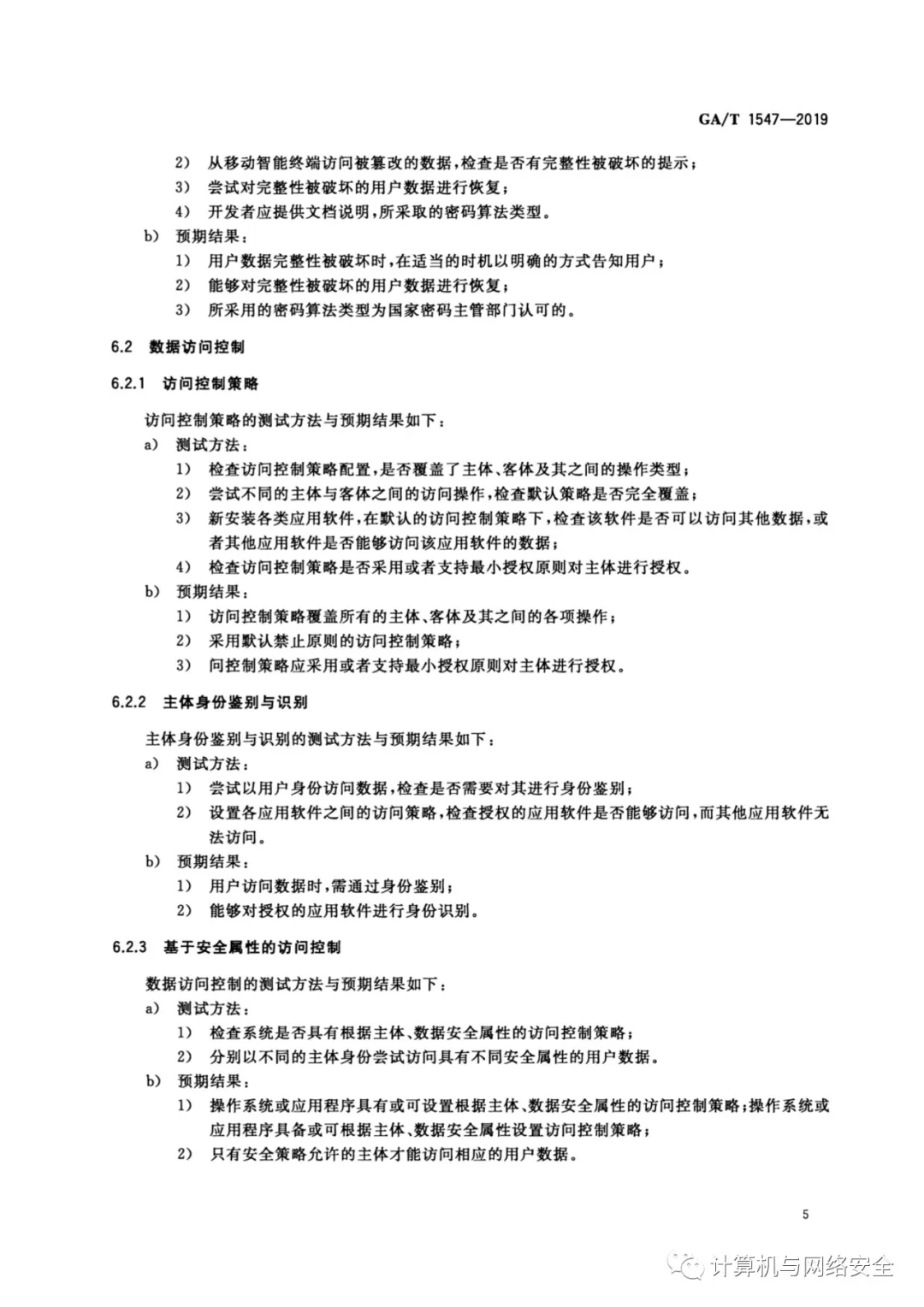 GA/T 1547—2019

2） 从移动智能终端访问被篡改的数据，检查是否有完整性被破坏的提示；
3） 尝试对完整性被破坏的用户数据进行恢复；
4） 开发者应提供文档说明，所采取的密码算法类型。
b） 预期结果：
1） 用户数据完整性被破坏时，在适当的时机以明确的方式告知用户；
2） 能够对完整性被破坏的用户数据进行恢复；
3） 所采用的密码算法类型为国家密码主管部门认可的。

6.2 数据访问控制

6.2.1 访问控制策略

访问控制策略的测试方法与预期结果如下：
a） 测试方法：
1） 检查访问控制策略配置，是否覆盖了主体、客体及其之间的操作类型；
2） 尝试不同的主体与客体之间的访问操作，检查默认策略是否完全覆盖；
3） 新安装各类应用软件，在默认的访问控制策略下，检查该软件是否可以访问其他数据，或者其他应用软件是否能够访问该应用软件的数据；
4） 检查访问控制策略是否采用或者支持最小授权原则对主体进行授权。
b） 预期结果：
1） 访问控制策略覆盖所有的主体、客体及其之间的各项操作；
2） 采用默认禁止原则的访问控制策略；
3） 问控制策略应采用或者支持最小授权原则对主体进行授权。

6.2.2 主体身份鉴别与识别

主体身份鉴别与识别的测试方法与预期结果如下：
a） 测试方法：
1） 尝试以用户身份访问数据，检查是否需要对其进行身份鉴别；
2） 设置各应用软件之间的访问策略，检查授权的应用软件是否能够访问，而其他应用软件无法访问。
b） 预期结果：
1） 用户访问数据时，需通过身份鉴别；
2） 能够对授权的应用软件进行身份识别。

6.2.3 基于安全属性的访问控制

数据访问控制的测试方法与预期结果如下：
a） 测试方法：
1） 检查系统是否具有根据主体、数据安全属性的访问控制策略；
2） 分别以不同的主体身份尝试访问具有不同安全属性的用户数据。
b） 预期结果：
1） 操作系统或应用程序具有或可设置根据主体、数据安全属性的访问控制策略；操作系统或应用程序具备或可根据主体、数据安全属性设置访问控制策略；
2） 只有安全策略允许的主体才能访问相应的用户数据。

5

计算机与网络安全